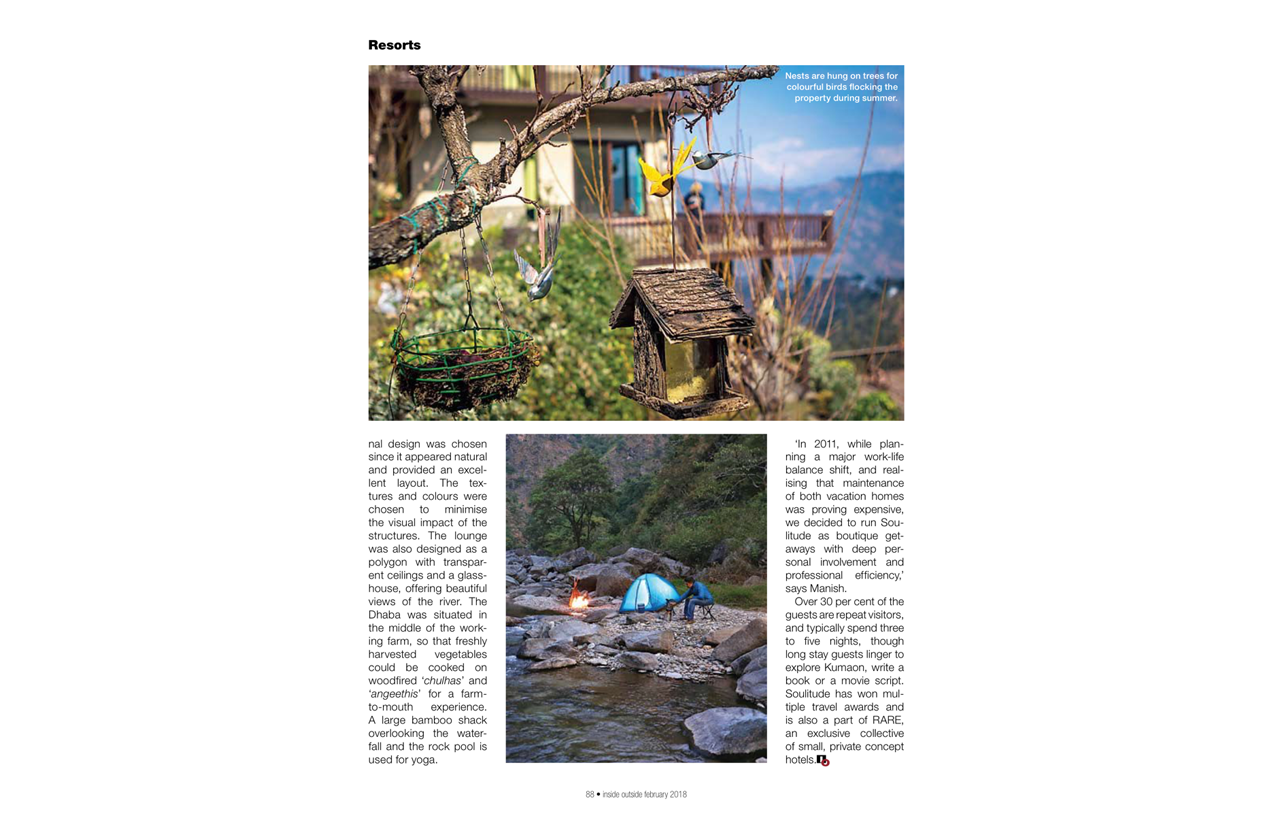 Resorts

Nests are hung on trees for colourful birds flocking the property during summer.

nal design was chosen since it appeared natural and provided an excellent layout. The textures and colours were chosen to minimise the visual impact of the structures. The lounge was also designed as a polygon with transparent ceilings and a glasshouse, offering beautiful views of the river. The Dhaba was situated in the middle of the working farm, so that freshly harvested vegetables could be cooked on woodfired 'chulhas' and 'angeethis' for a farm-to-mouth experience. A large bamboo shack overlooking the waterfall and the rock pool is used for yoga.

'In 2011, while planning a major work-life balance shift, and realising that maintenance of both vacation homes was proving expensive, we decided to run Soulitude as boutique getaways with deep personal involvement and professional efficiency,' says Manish.

Over 30 per cent of the guests are repeat visitors, and typically spend three to five nights, though long stay guests linger to explore Kumaon, write a book or a movie script. Soulitude has won multiple travel awards and is also a part of RARE, an exclusive collective of small, private concept hotels.

88 • inside outside february 2018